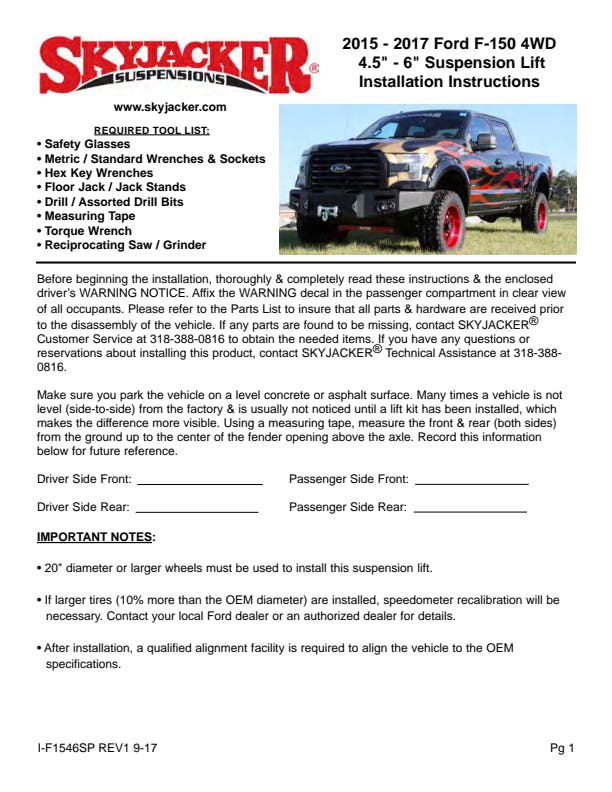 SKYJACKER® SUSPENSIONS

2015 - 2017 Ford F-150 4WD
4.5" - 6" Suspension Lift
Installation Instructions

www.skyjacker.com

REQUIRED TOOL LIST:
• Safety Glasses
• Metric / Standard Wrenches & Sockets
• Hex Key Wrenches
• Floor Jack / Jack Stands
• Drill / Assorted Drill Bits
• Measuring Tape
• Torque Wrench
• Reciprocating Saw / Grinder

Before beginning the installation, thoroughly & completely read these instructions & the enclosed driver's WARNING NOTICE. Affix the WARNING decal in the passenger compartment in clear view of all occupants. Please refer to the Parts List to insure that all parts & hardware are received prior to the disassembly of the vehicle. If any parts are found to be missing, contact SKYJACKER® Customer Service at 318-388-0816 to obtain the needed items. If you have any questions or reservations about installing this product, contact SKYJACKER® Technical Assistance at 318-388-0816.

Make sure you park the vehicle on a level concrete or asphalt surface. Many times a vehicle is not level (side-to-side) from the factory & is usually not noticed until a lift kit has been installed, which makes the difference more visible. Using a measuring tape, measure the front & rear (both sides) from the ground up to the center of the fender opening above the axle. Record this information below for future reference.

Driver Side Front: ____________ Passenger Side Front: ____________

Driver Side Rear: ____________ Passenger Side Rear: ____________

IMPORTANT NOTES:

• 20" diameter or larger wheels must be used to install this suspension lift.

• If larger tires (10% more than the OEM diameter) are installed, speedometer recalibration will be necessary. Contact your local Ford dealer or an authorized dealer for details.

• After installation, a qualified alignment facility is required to align the vehicle to the OEM specifications.

I-F1546SP REV1 9-17

Pg 1